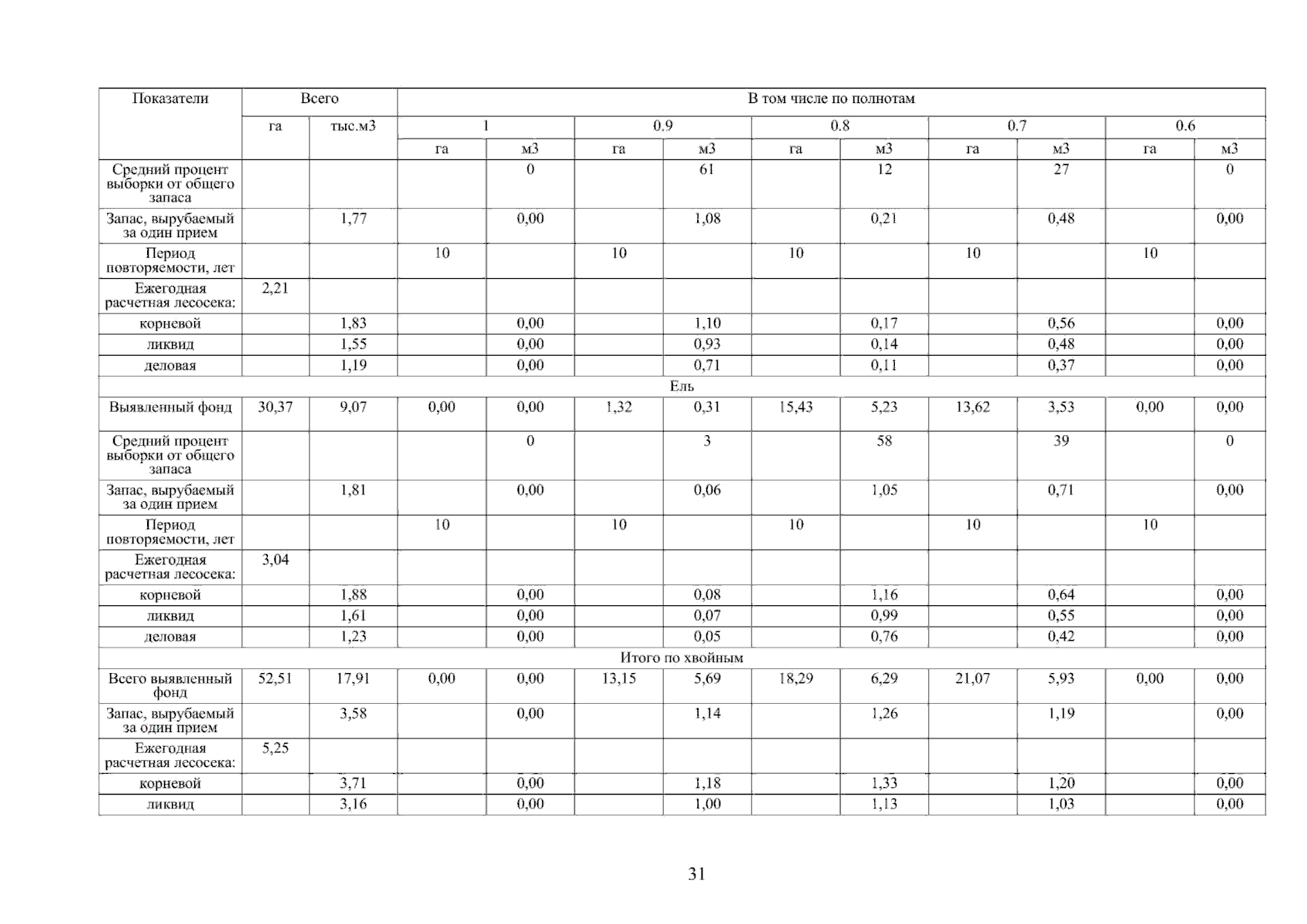 | Показатели | Всего | | В том числе по полнотам | | | | | | | | | |
|---|---|---|---|---|---|---|---|---|---|---|---|---|
| | га | тыс.м3 | 1 | | 0.9 | | 0.8 | | 0.7 | | 0.6 | |
| | | | га | м3 | га | м3 | га | м3 | га | м3 | га | м3 |
| Средний процент выборки от общего запаса | | | | 0 | | 61 | | 12 | | 27 | | 0 |
| Запас, вырубаемый за один прием | | 1,77 | | 0,00 | | 1,08 | | 0,21 | | 0,48 | | 0,00 |
| Период повторяемости, лет | | | 10 | | 10 | | 10 | | 10 | | 10 | |
| Ежегодная расчетная лесосека: | 2,21 | | | | | | | | | | | |
| корневой | | 1,83 | | 0,00 | | 1,10 | | 0,17 | | 0,56 | | 0,00 |
| ликвид | | 1,55 | | 0,00 | | 0,93 | | 0,14 | | 0,48 | | 0,00 |
| деловая | | 1,19 | | 0,00 | | 0,71 | | 0,11 | | 0,37 | | 0,00 |
| Ель | | | | | | | | | | | | |
| Выявленный фонд | 30,37 | 9,07 | 0,00 | 0,00 | 1,32 | 0,31 | 15,43 | 5,23 | 13,62 | 3,53 | 0,00 | 0,00 |
| Средний процент выборки от общего запаса | | | | 0 | | 3 | | 58 | | 39 | | 0 |
| Запас, вырубаемый за один прием | | 1,81 | | 0,00 | | 0,06 | | 1,05 | | 0,71 | | 0,00 |
| Период повторяемости, лет | | | 10 | | 10 | | 10 | | 10 | | 10 | |
| Ежегодная расчетная лесосека: | 3,04 | | | | | | | | | | | |
| корневой | | 1,88 | | 0,00 | | 0,08 | | 1,16 | | 0,64 | | 0,00 |
| ликвид | | 1,61 | | 0,00 | | 0,07 | | 0,99 | | 0,55 | | 0,00 |
| деловая | | 1,23 | | 0,00 | | 0,05 | | 0,76 | | 0,42 | | 0,00 |
| Итого по хвойным | | | | | | | | | | | | |
| Всего выявленный фонд | 52,51 | 17,91 | 0,00 | 0,00 | 13,15 | 5,69 | 18,29 | 6,29 | 21,07 | 5,93 | 0,00 | 0,00 |
| Запас, вырубаемый за один прием | | 3,58 | | 0,00 | | 1,14 | | 1,26 | | 1,19 | | 0,00 |
| Ежегодная расчетная лесосека: | 5,25 | | | | | | | | | | | |
| корневой | | 3,71 | | 0,00 | | 1,18 | | 1,33 | | 1,20 | | 0,00 |
| ликвид | | 3,16 | | 0,00 | | 1,00 | | 1,13 | | 1,03 | | 0,00 |

31